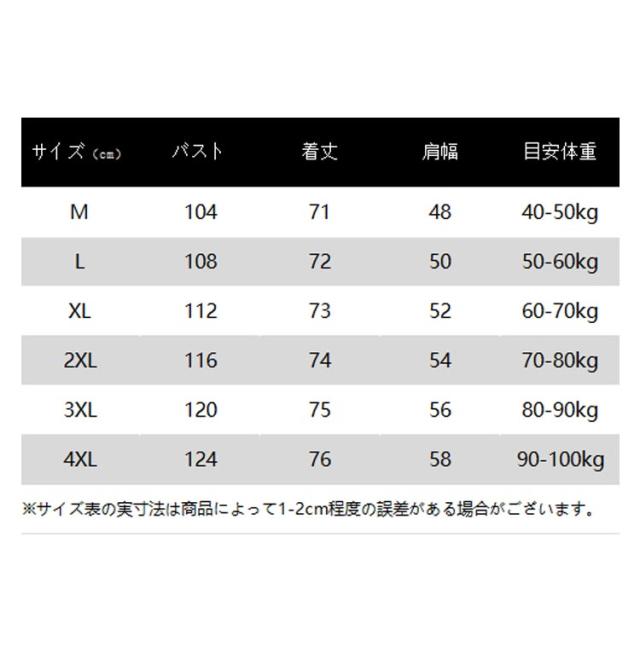 | サイズ（cm） | バスト | 着丈 | 肩幅 | 目安体重 |
|---|---|---|---|---|
| M | 104 | 71 | 48 | 40-50kg |
| L | 108 | 72 | 50 | 50-60kg |
| XL | 112 | 73 | 52 | 60-70kg |
| 2XL | 116 | 74 | 54 | 70-80kg |
| 3XL | 120 | 75 | 56 | 80-90kg |
| 4XL | 124 | 76 | 58 | 90-100kg |

※サイズ表の実寸法は商品によって1-2cm程度の誤差がある場合がございます。